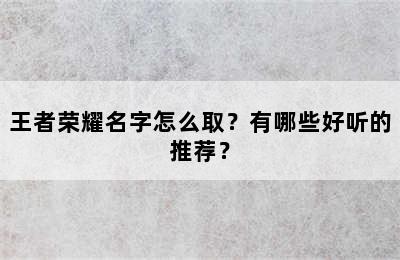 王者荣耀名字怎么取？有哪些好听的推荐？